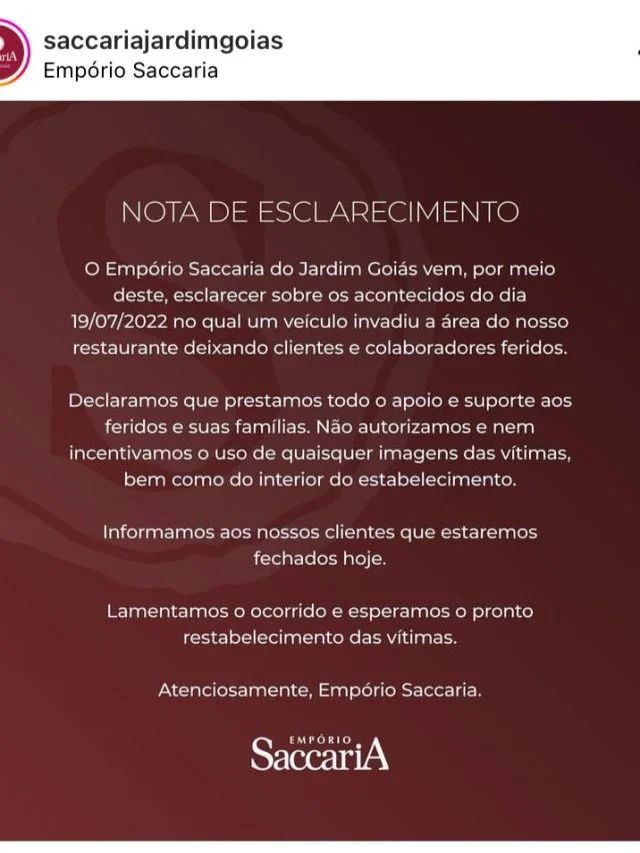 saccariajardimgoias
Empório Saccaria

NOTA DE ESCLARECIMENTO

O Empório Saccaria do Jardim Goiás vem, por meio deste, esclarecer sobre os acontecidos do dia 19/07/2022 no qual um veículo invadiu a área do nosso restaurante deixando clientes e colaboradores feridos.

Declaramos que prestamos todo o apoio e suporte aos feridos e suas famílias. Não autorizamos e nem incentivamos o uso de quaisquer imagens das vítimas, bem como do interior do estabelecimento.

Informamos aos nossos clientes que estaremos fechados hoje.

Lamentamos o ocorrido e esperamos o pronto restabelecimento das vítimas.

Atenciosamente, Empório Saccaria.

EMPÓRIO
SaccariA